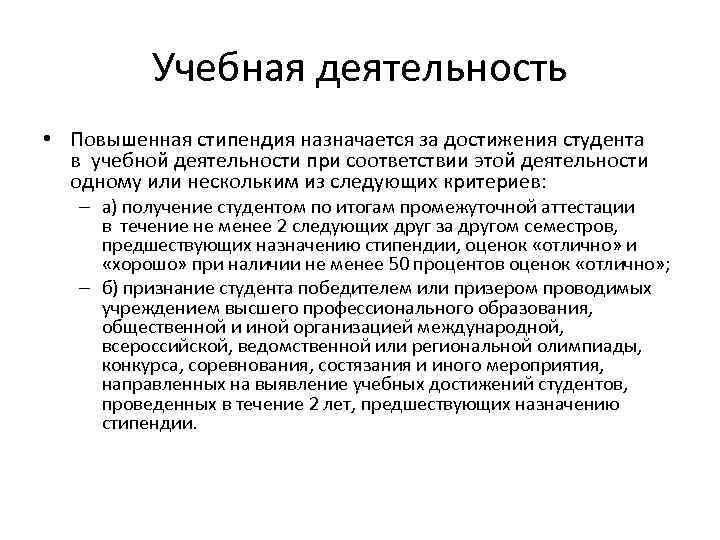 Учебная деятельность

• Повышенная стипендия назначается за достижения студента в учебной деятельности при соответствии этой деятельности одному или нескольким из следующих критериев:

– а) получение студентом по итогам промежуточной аттестации в течение не менее 2 следующих друг за другом семестров, предшествующих назначению стипендии, оценок «отлично» и «хорошо» при наличии не менее 50 процентов оценок «отлично»;

– б) признание студента победителем или призером проводимых учреждением высшего профессионального образования, общественной и иной организацией международной, всероссийской, ведомственной или региональной олимпиады, конкурса, соревнования, состязания и иного мероприятия, направленных на выявление учебных достижений студентов, проведенных в течение 2 лет, предшествующих назначению стипендии.